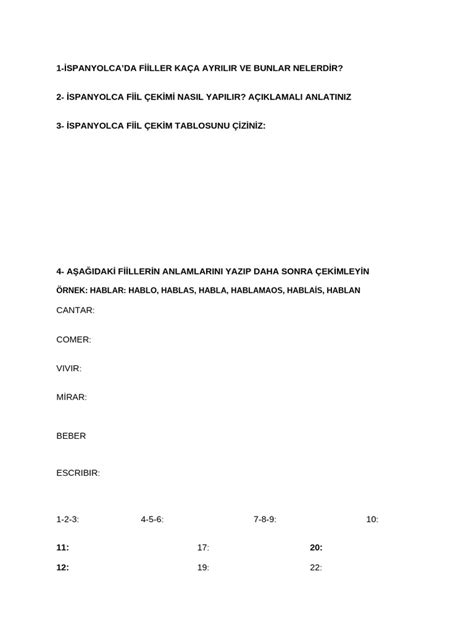 1-İSPANYOLCA'DA FİİLLER KAÇA AYRILIR VE BUNLAR NELERDİR?

2- İSPANYOLCA FİİL ÇEKİMİ NASIL YAPILIR? AÇIKLAMALI ANLATINIZ

3- İSPANYOLCA FİİL ÇEKİM TABLOSUNU ÇİZİNİZ:

4- AŞAĞIDAKİ FİİLLERİN ANLAMLARINI YAZIP DAHA SONRA ÇEKİMLEYİN

ÖRNEK: HABLAR: HABLO, HABLAS, HABLA, HABLAMAOS, HABLAİS, HABLAN

CANTAR:

COMER:

VIVIR:

MİRAR:

BEBER

ESCRIBIR:

1-2-3: 4-5-6: 7-8-9: 10:

11: 17: 20:

12: 19: 22: